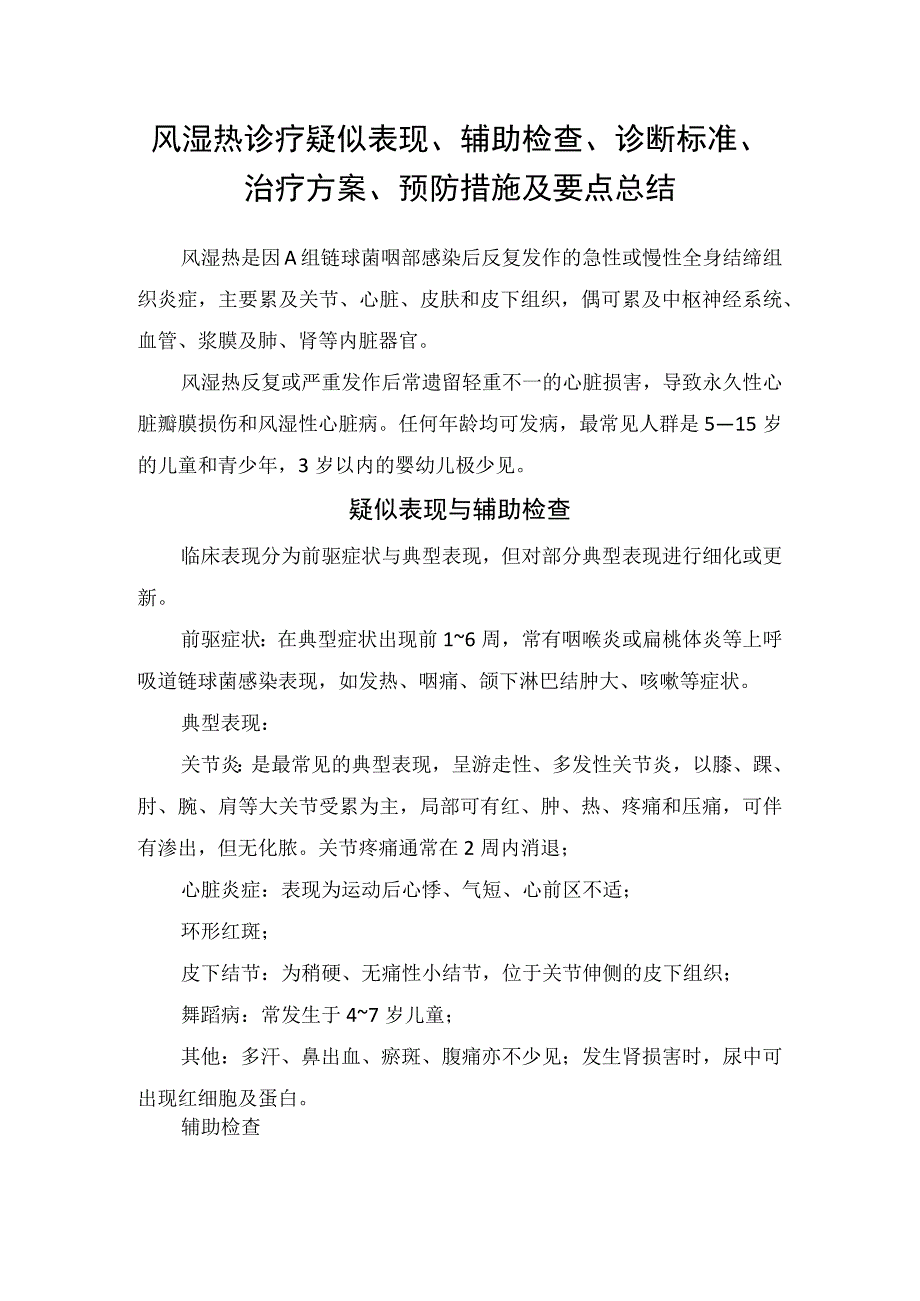 风湿热诊疗疑似表现、辅助检查、诊断标准、治疗方案、预防措施及要点总结

风湿热是因A组链球菌咽部感染后反复发作的急性或慢性全身结缔组织炎症，主要累及关节、心脏、皮肤和皮下组织，偶可累及中枢神经系统、血管、浆膜及肺、肾等内脏器官。

风湿热反复或严重发作后常遗留轻重不一的心脏损害，导致永久性心脏瓣膜损伤和风湿性心脏病。任何年龄均可发病，最常见人群是5—15岁的儿童和青少年，3岁以内的婴幼儿极少见。

疑似表现与辅助检查

临床表现分为前驱症状与典型表现，但对部分典型表现进行细化或更新。

前驱症状：在典型症状出现前1~6周，常有咽喉炎或扁桃体炎等上呼吸道链球菌感染表现，如发热、咽痛、颌下淋巴结肿大、咳嗽等症状。

典型表现：

关节炎：是最常见的典型表现，呈游走性、多发性关节炎，以膝、踝、肘、腕、肩等大关节受累为主，局部可有红、肿、热、疼痛和压痛，可伴有渗出，但无化脓。关节疼痛通常在2周内消退；

心脏炎症：表现为运动后心悸、气短、心前区不适；

环形红斑；

皮下结节：为稍硬、无痛性小结节，位于关节伸侧的皮下组织；

舞蹈病：常发生于4~7岁儿童；

其他：多汗、鼻出血、瘀斑、腹痛亦不少见；发生肾损害时，尿中可出现红细胞及蛋白。

辅助检查